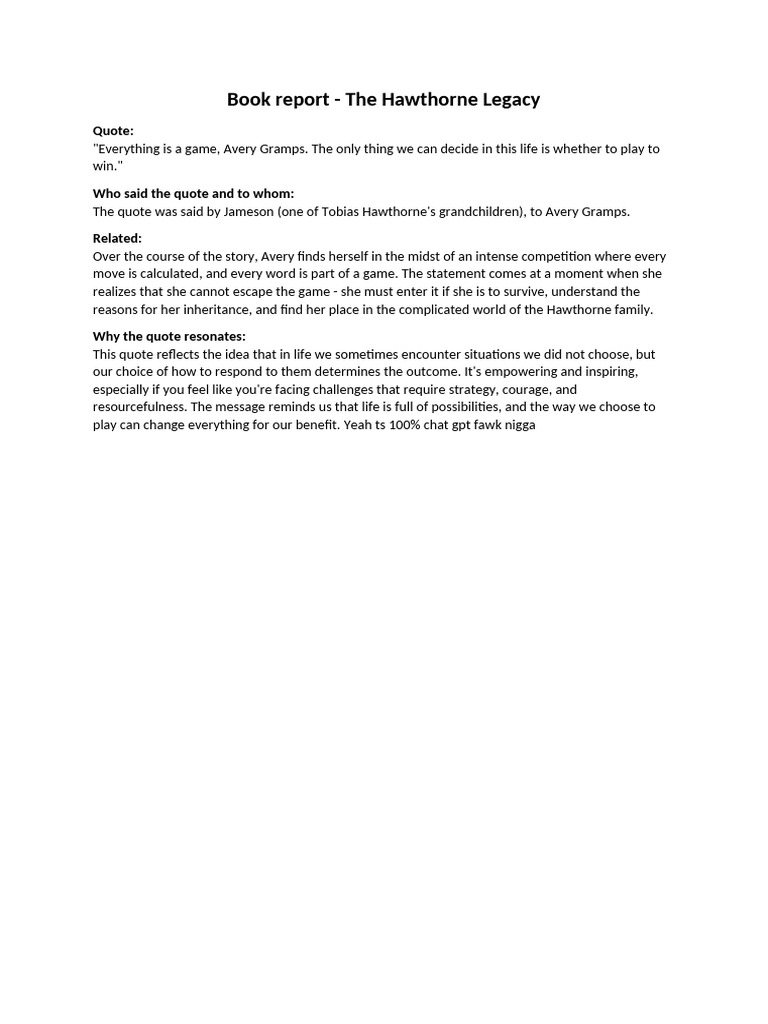 Book report - The Hawthorne Legacy

Quote:
"Everything is a game, Avery Gramps. The only thing we can decide in this life is whether to play to win."

Who said the quote and to whom:
The quote was said by Jameson (one of Tobias Hawthorne's grandchildren), to Avery Gramps.

Related:
Over the course of the story, Avery finds herself in the midst of an intense competition where every move is calculated, and every word is part of a game. The statement comes at a moment when she realizes that she cannot escape the game - she must enter it if she is to survive, understand the reasons for her inheritance, and find her place in the complicated world of the Hawthorne family.

Why the quote resonates:
This quote reflects the idea that in life we sometimes encounter situations we did not choose, but our choice of how to respond to them determines the outcome. It's empowering and inspiring, especially if you feel like you're facing challenges that require strategy, courage, and resourcefulness. The message reminds us that life is full of possibilities, and the way we choose to play can change everything for our benefit. Yeah ts 100% chat gpt fawk nigga